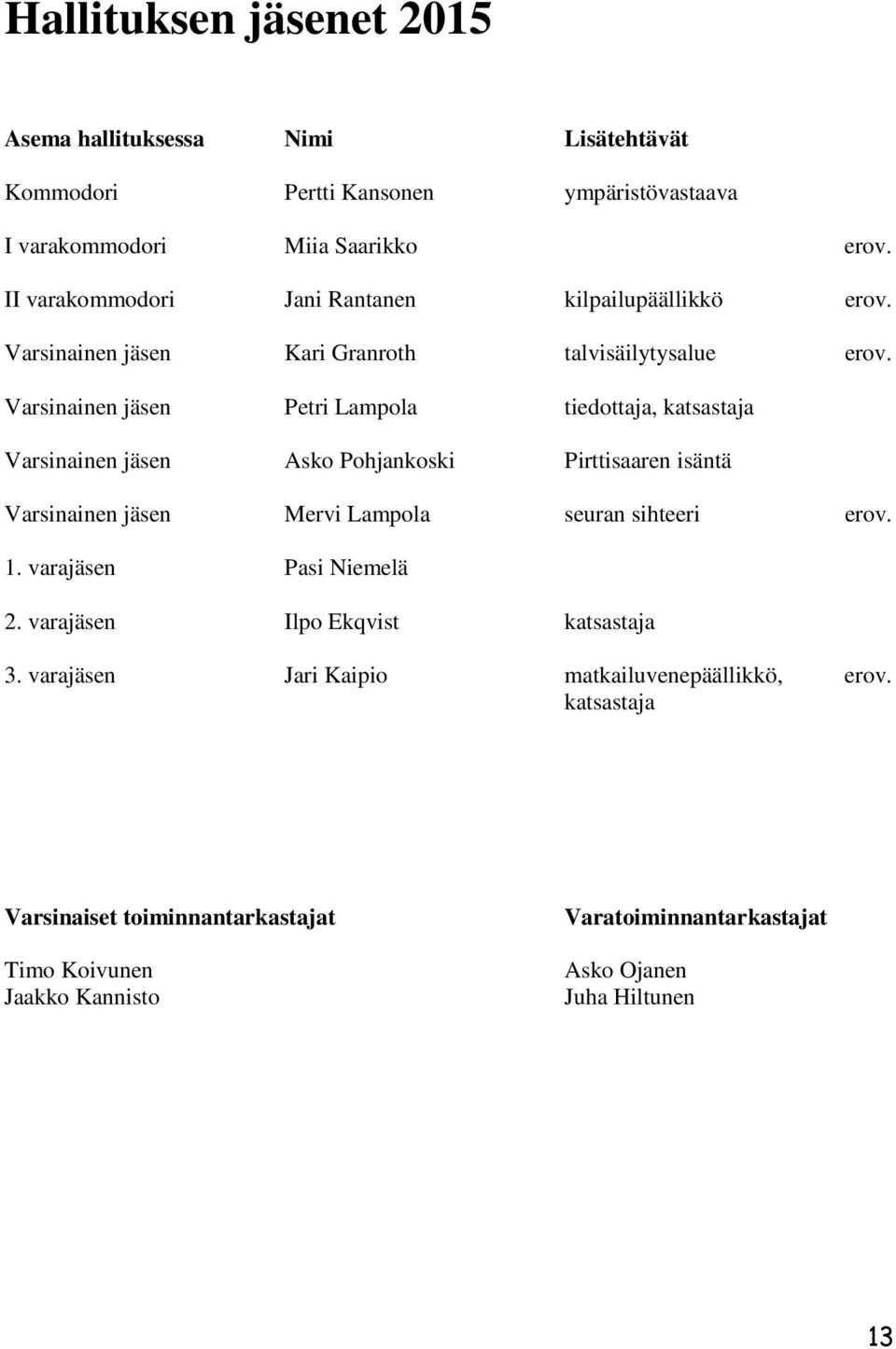 Hallituksen jäsenet 2015

| Asema hallituksessa | Nimi | Lisätehtävät | |
|---|---|---|---|
| Kommodori | Pertti Kansonen | ympäristövastaava | |
| I varakommodori | Miia Saarikko | | erov. |
| II varakommodori | Jani Rantanen | kilpailupäällikkö | erov. |
| Varsinainen jäsen | Kari Granroth | talvisäilytysalue | erov. |
| Varsinainen jäsen | Petri Lampola | tiedottaja, katsastaja | |
| Varsinainen jäsen | Asko Pohjankoski | Pirttisaaren isäntä | |
| Varsinainen jäsen | Mervi Lampola | seuran sihteeri | erov. |
| 1. varajäsen | Pasi Niemelä | | |
| 2. varajäsen | Ilpo Ekqvist | katsastaja | |
| 3. varajäsen | Jari Kaipio | matkailuvenepäällikkö, katsastaja | erov. |

Varsinaiset toiminnantarkastajat

Timo Koivunen
Jaakko Kannisto

Varatoiminnantarkastajat

Asko Ojanen
Juha Hiltunen

13